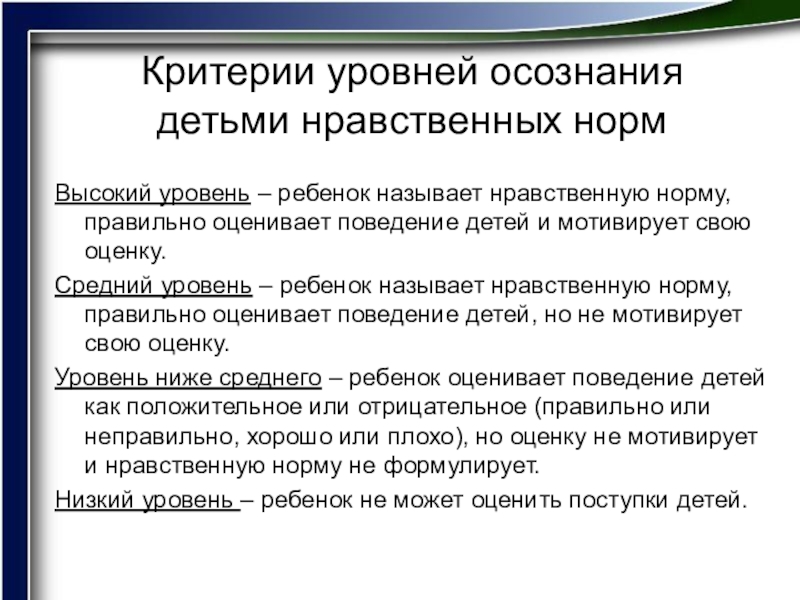 Критерии уровней осознания детьми нравственных норм

Высокий уровень – ребенок называет нравственную норму, правильно оценивает поведение детей и мотивирует свою оценку.

Средний уровень – ребенок называет нравственную норму, правильно оценивает поведение детей, но не мотивирует свою оценку.

Уровень ниже среднего – ребенок оценивает поведение детей как положительное или отрицательное (правильно или неправильно, хорошо или плохо), но оценку не мотивирует и нравственную норму не формулирует.

Низкий уровень – ребенок не может оценить поступки детей.